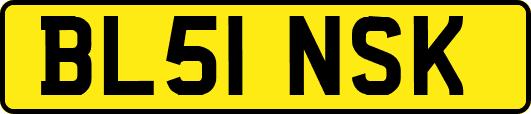 BL51 NSK